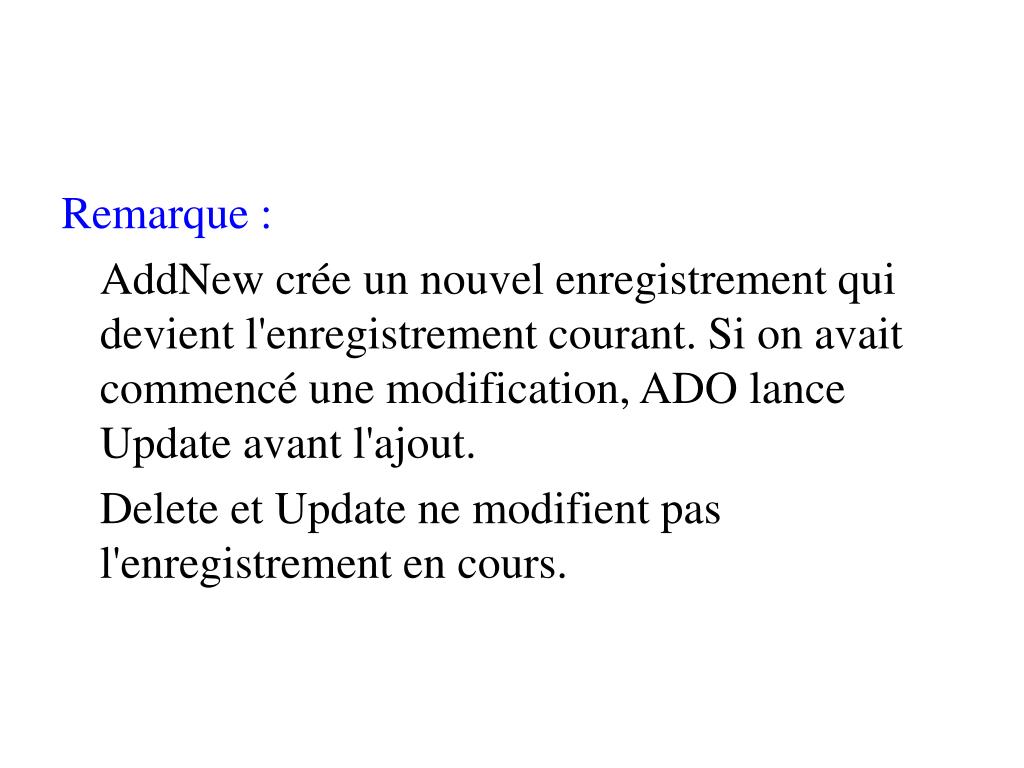 Remarque :

AddNew crée un nouvel enregistrement qui devient l'enregistrement courant. Si on avait commencé une modification, ADO lance Update avant l'ajout.

Delete et Update ne modifient pas l'enregistrement en cours.